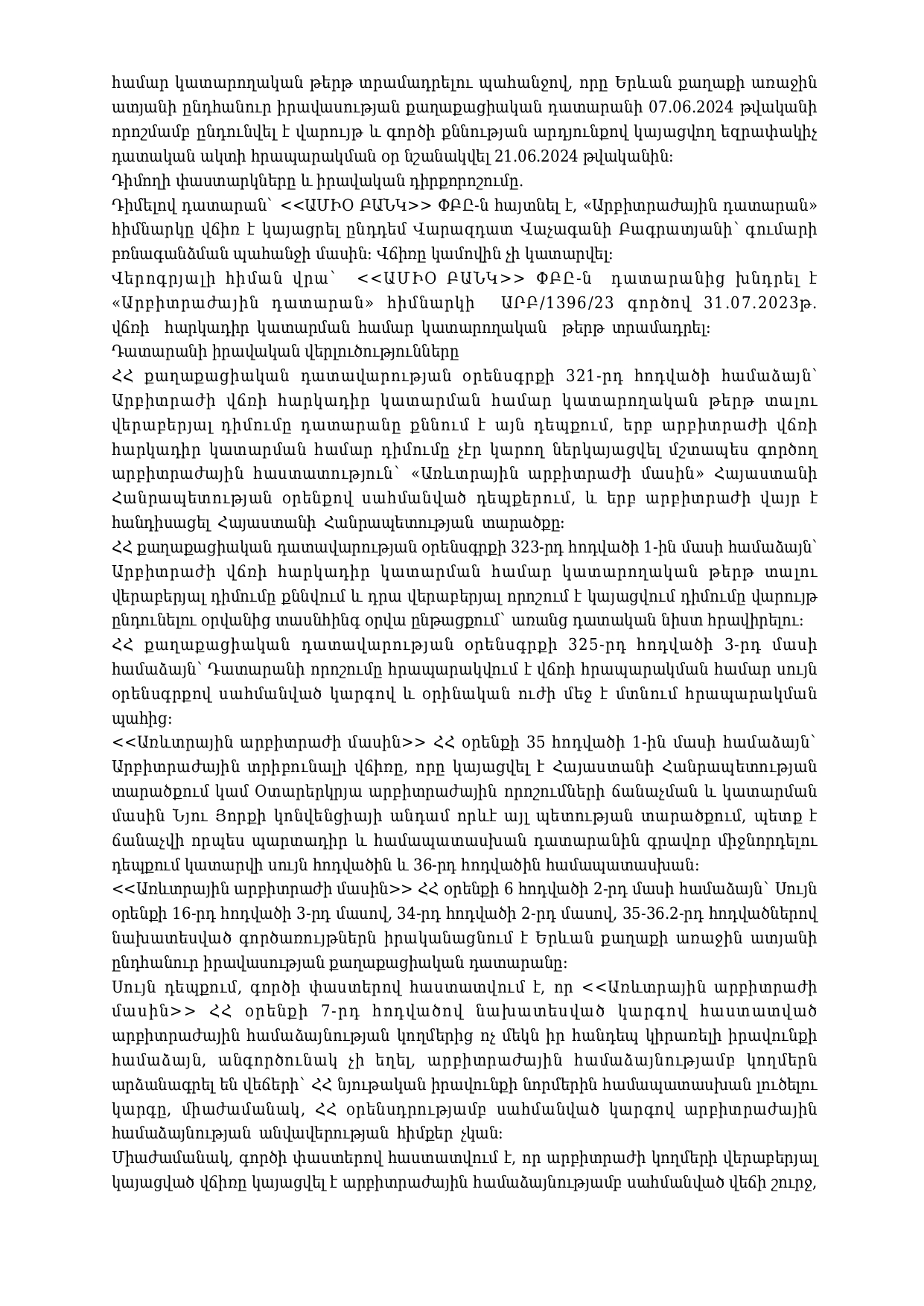 համար կատարողական թերթ տրամադրելու պահանջով, որը Երևան քաղաքի առաջին ատյանի ընդհանուր իրավասության քաղաքացիական դատարանի 07.06.2024 թվականի որոշմամբ ընդունվել է վարույթ և գործի քննության արդյունքով կայացվող եզրափակիչ դատական ակտի հրապարակման օր նշանակվել 21.06.2024 թվականին:
Դիմողի փաստարկները և իրավական դիրքորոշումը.
Դիմելով դատարան՝ <<ԱՄԻՕ ԲԱՆԿ>> ՓԲԸ-ն հայտնել է, «Արբիտրաժային դատարան» հիմնարկը վճիռ է կայացրել ընդդեմ Վարազդատ Վաչագանի Բագրատյանի՝ գումարի բռնագանձման պահանջի մասին: Վճիռը կամովին չի կատարվել:
Վերոգրյալի հիման վրա՝ <<ԱՄԻՕ ԲԱՆԿ>> ՓԲԸ-ն դատարանից խնդրել է «Արբիտրաժային դատարան» հիմնարկի ԱՐԲ/1396/23 գործով 31.07.2023թ. վճռի հարկադիր կատարման համար կատարողական թերթ տրամադրել:
Դատարանի իրավական վերլուծությունները
ՀՀ քաղաքացիական դատավարության օրենսգրքի 321-րդ հոդվածի համաձայն՝ Արբիտրաժի վճռի հարկադիր կատարման համար կատարողական թերթ տալու վերաբերյալ դիմումը դատարանը քննում է այն դեպքում, երբ արբիտրաժի վճռի հարկադիր կատարման համար դիմումը չէր կարող ներկայացվել մշտապես գործող արբիտրաժային հաստատություն՝ «Առևտրային արբիտրաժի մասին» Հայաստանի Հանրապետության օրենքով սահմանված դեպքերում, և երբ արբիտրաժի վայր է հանդիսացել Հայաստանի Հանրապետության տարածքը:
ՀՀ քաղաքացիական դատավարության օրենսգրքի 323-րդ հոդվածի 1-ին մասի համաձայն՝ Արբիտրաժի վճռի հարկադիր կատարման համար կատարողական թերթ տալու վերաբերյալ դիմումը քննվում և դրա վերաբերյալ որոշում է կայացվում դիմումը վարույթ ընդունելու օրվանից տասնհինգ օրվա ընթացքում՝ առանց դատական նիստ հրավիրելու:
ՀՀ քաղաքացիական դատավարության օրենսգրքի 325-րդ հոդվածի 3-րդ մասի համաձայն՝ Դատարանի որոշումը հրապարակվում է վճռի հրապարակման համար սույն օրենսգրքով սահմանված կարգով և օրինական ուժի մեջ է մտնում հրապարակման պահից:
<<Առևտրային արբիտրաժի մասին>> ՀՀ օրենքի 35 հոդվածի 1-ին մասի համաձայն՝ Արբիտրաժային տրիբունալի վճիռը, որը կայացվել է Հայաստանի Հանրապետության տարածքում կամ Օտարերկրյա արբիտրաժային որոշումների ճանաչման և կատարման մասին Նյու Յորքի կոնվենցիայի անդամ որևէ այլ պետության տարածքում, պետք է ճանաչվի որպես պարտադիր և համապատասխան դատարանին գրավոր միջնորդելու դեպքում կատարվի սույն հոդվածին և 36-րդ հոդվածին համապատասխան:
<<Առևտրային արբիտրաժի մասին>> ՀՀ օրենքի 6 հոդվածի 2-րդ մասի համաձայն՝ Սույն օրենքի 16-րդ հոդվածի 3-րդ մասով, 34-րդ հոդվածի 2-րդ մասով, 35-36.2-րդ հոդվածներով նախատեսված գործառույթներն իրականացնում է Երևան քաղաքի առաջին ատյանի ընդհանուր իրավասության քաղաքացիական դատարանը:
Սույն դեպքում, գործի փաստերով հաստատվում է, որ <<Առևտրային արբիտրաժի մասին>> ՀՀ օրենքի 7-րդ հոդվածով նախատեսված կարգով հաստատված արբիտրաժային համաձայնության կողմերից ոչ մեկն իր հանդեպ կիրառելի իրավունքի համաձայն, անգործունակ չի եղել, արբիտրաժային համաձայնությամբ կողմերն արձանագրել են վեճերի՝ ՀՀ նյութական իրավունքի նորմերին համապատասխան լուծելու կարգը, միաժամանակ, ՀՀ օրենսդրությամբ սահմանված կարգով արբիտրաժային համաձայնության անվավերության հիմքեր չկան:
Միաժամանակ, գործի փաստերով հաստատվում է, որ արբիտրաժի կողմերի վերաբերյալ կայացված վճիռը կայացվել է արբիտրաժային համաձայնությամբ սահմանված վեճի շուրջ,